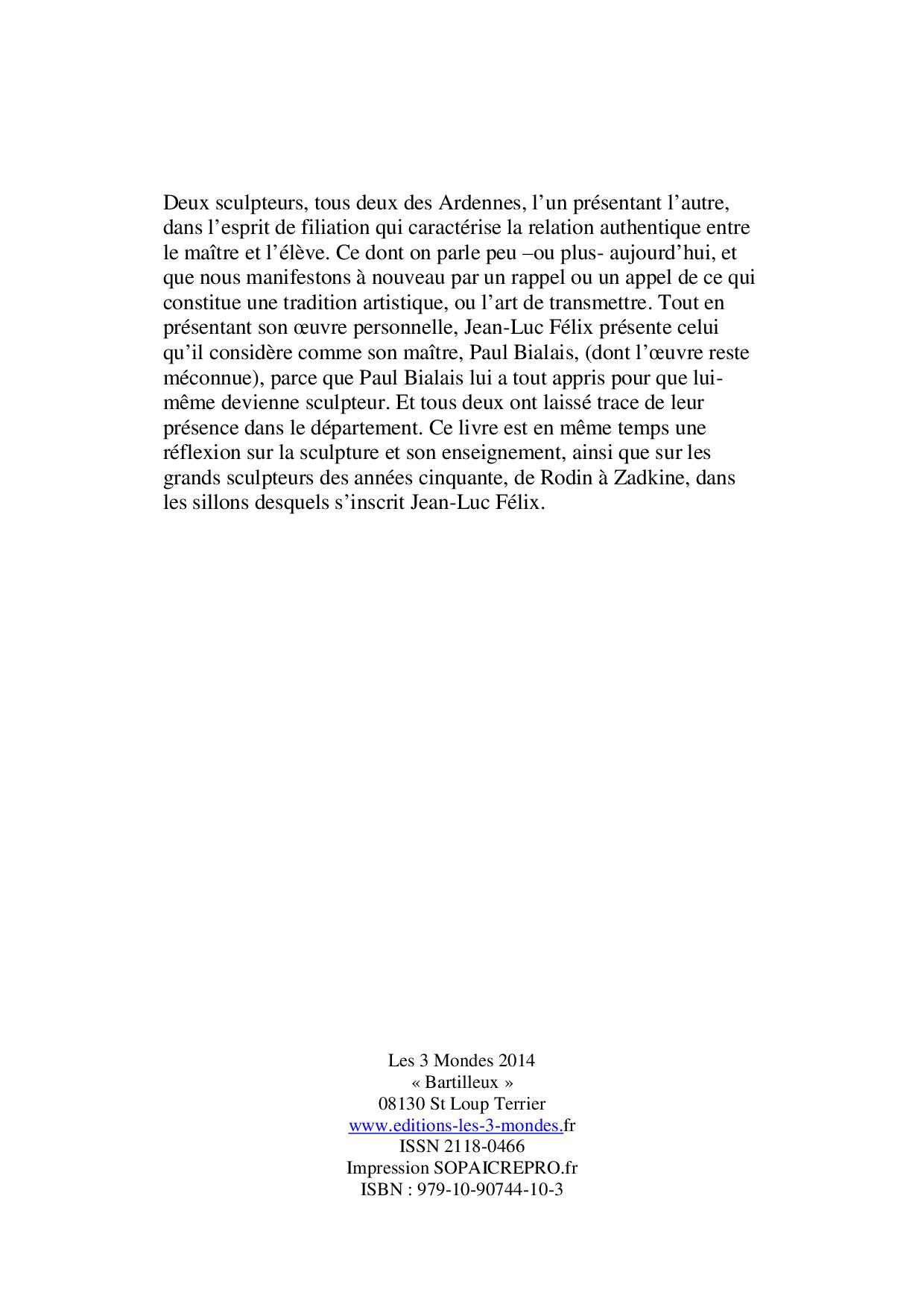 Deux sculpteurs, tous deux des Ardennes, l'un présentant l'autre, dans l'esprit de filiation qui caractérise la relation authentique entre le maître et l'élève. Ce dont on parle peu –ou plus- aujourd'hui, et que nous manifestons à nouveau par un rappel ou un appel de ce qui constitue une tradition artistique, ou l'art de transmettre. Tout en présentant son œuvre personnelle, Jean-Luc Félix présente celui qu'il considère comme son maître, Paul Bialais, (dont l'œuvre reste méconnue), parce que Paul Bialais lui a tout appris pour que lui-même devienne sculpteur. Et tous deux ont laissé trace de leur présence dans le département. Ce livre est en même temps une réflexion sur la sculpture et son enseignement, ainsi que sur les grands sculpteurs des années cinquante, de Rodin à Zadkine, dans les sillons desquels s'inscrit Jean-Luc Félix.

Les 3 Mondes 2014
« Bartilleux »
08130 St Loup Terrier
www.editions-les-3-mondes.fr
ISSN 2118-0466
Impression SOPAICREPRO.fr
ISBN : 979-10-90744-10-3